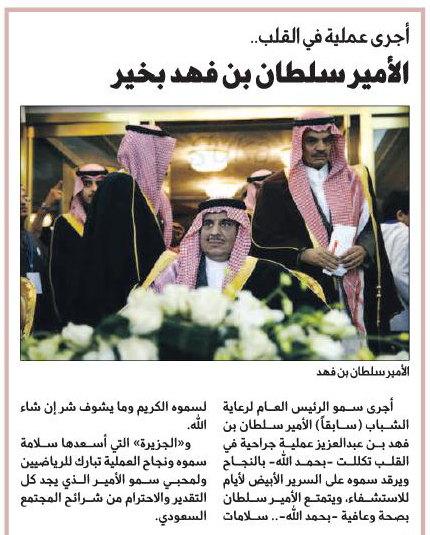 أجرى عملية في القلب..
الأمير سلطان بن فهد بخير

الأمير سلطان بن فهد

أجرى سمو الرئيس العام لرعاية الشباب (سابقاً) الأمير سلطان بن فهد بن عبدالعزيز عملية جراحية في القلب تكللت -بحمد الله- بالنجاح ويرقد سموه على السرير الأبيض لأيام للاستشفاء، ويتمتع الأمير سلطان بصحة وعافية -بحمد الله-.. سلامات لسموه الكريم وما يشوف شر إن شاء الله.

و«الجزيرة» التي أسعدها سلامة سموه ونجاح العملية تبارك للرياضيين ولمحبي سمو الأمير الذي يجد كل التقدير والاحترام من شرائح المجتمع السعودي.